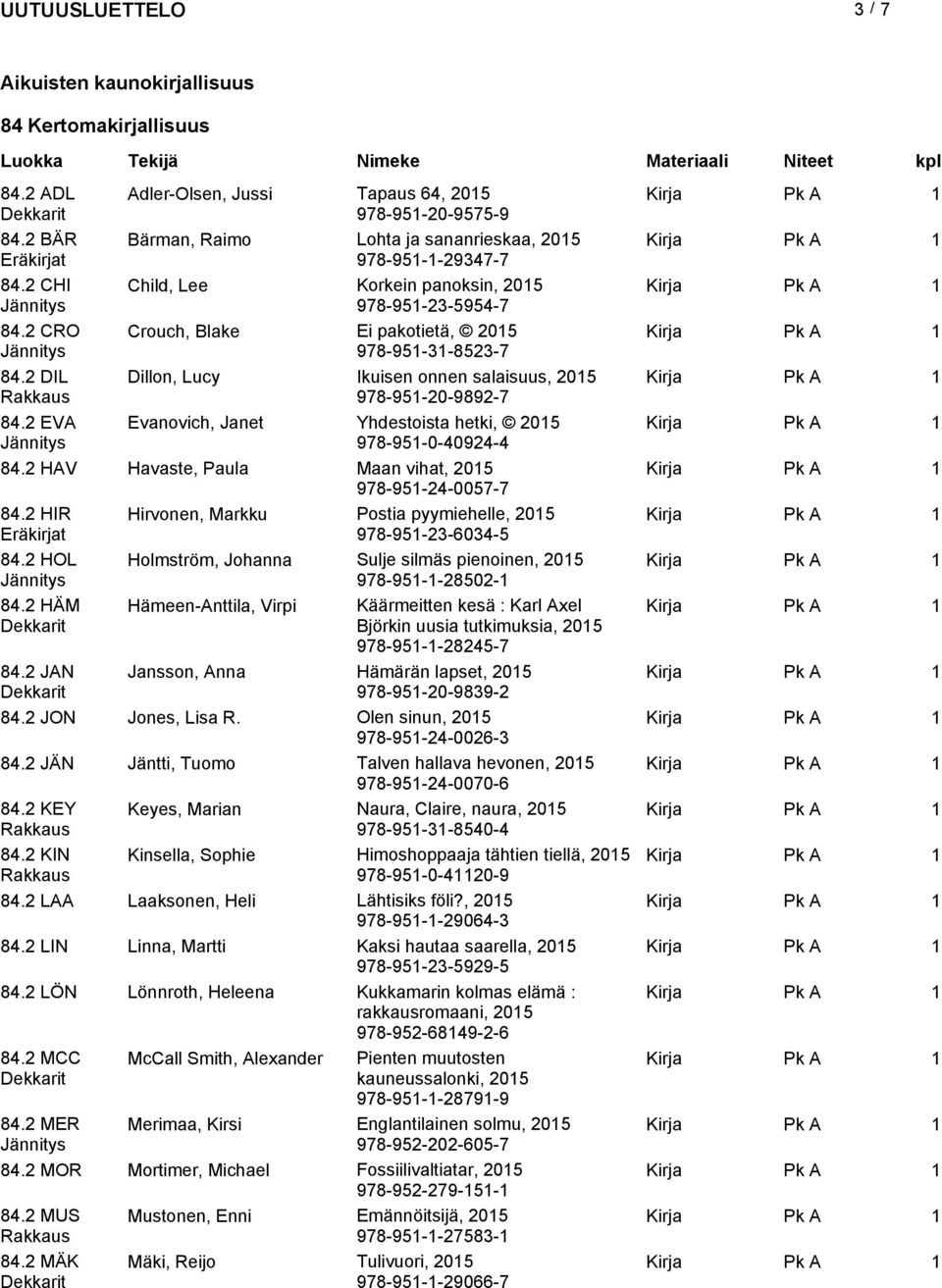 UUTUUSLUETTELO 3 / 7

Aikuisten kaunokirjallisuus

84 Kertomakirjallisuus

| Luokka | Tekijä | Nimeke | Materiaali | Niteet | kpl |
|---|---|---|---|---|---|
| 84.2 ADL Dekkarit | Adler-Olsen, Jussi | Tapaus 64, 2015 978-951-20-9575-9 | Kirja | Pk A | 1 |
| 84.2 BÄR Eräkirjat | Bärman, Raimo | Lohta ja sananrieskaa, 2015 978-951-1-29347-7 | Kirja | Pk A | 1 |
| 84.2 CHI Jännitys | Child, Lee | Korkein panoksin, 2015 978-951-23-5954-7 | Kirja | Pk A | 1 |
| 84.2 CRO Jännitys | Crouch, Blake | Ei pakotietä, © 2015 978-951-31-8523-7 | Kirja | Pk A | 1 |
| 84.2 DIL Rakkaus | Dillon, Lucy | Ikuisen onnen salaisuus, 2015 978-951-20-9892-7 | Kirja | Pk A | 1 |
| 84.2 EVA Jännitys | Evanovich, Janet | Yhdestoista hetki, © 2015 978-951-0-40924-4 | Kirja | Pk A | 1 |
| 84.2 HAV | Havaste, Paula | Maan vihat, 2015 978-951-24-0057-7 | Kirja | Pk A | 1 |
| 84.2 HIR Eräkirjat | Hirvonen, Markku | Postia pyymiehelle, 2015 978-951-23-6034-5 | Kirja | Pk A | 1 |
| 84.2 HOL Jännitys | Holmström, Johanna | Sulje silmäs pienoinen, 2015 978-951-1-28502-1 | Kirja | Pk A | 1 |
| 84.2 HÄM Dekkarit | Hämeen-Anttila, Virpi | Käärmeitten kesä : Karl Axel Björkin uusia tutkimuksia, 2015 978-951-1-28245-7 | Kirja | Pk A | 1 |
| 84.2 JAN Dekkarit | Jansson, Anna | Hämärän lapset, 2015 978-951-20-9839-2 | Kirja | Pk A | 1 |
| 84.2 JON | Jones, Lisa R. | Olen sinun, 2015 978-951-24-0026-3 | Kirja | Pk A | 1 |
| 84.2 JÄN | Jäntti, Tuomo | Talven hallava hevonen, 2015 978-951-24-0070-6 | Kirja | Pk A | 1 |
| 84.2 KEY Rakkaus | Keyes, Marian | Naura, Claire, naura, 2015 978-951-31-8540-4 | Kirja | Pk A | 1 |
| 84.2 KIN Rakkaus | Kinsella, Sophie | Himoshoppaaja tähtien tiellä, 2015 978-951-0-41120-9 | Kirja | Pk A | 1 |
| 84.2 LAA | Laaksonen, Heli | Lähtisiks föli?, 2015 978-951-1-29064-3 | Kirja | Pk A | 1 |
| 84.2 LIN | Linna, Martti | Kaksi hautaa saarella, 2015 978-951-23-5929-5 | Kirja | Pk A | 1 |
| 84.2 LÖN | Lönnroth, Heleena | Kukkamarin kolmas elämä : rakkausromaani, 2015 978-952-68149-2-6 | Kirja | Pk A | 1 |
| 84.2 MCC Dekkarit | McCall Smith, Alexander | Pienten muutosten kauneussalonki, 2015 978-951-1-28791-9 | Kirja | Pk A | 1 |
| 84.2 MER Jännitys | Merimaa, Kirsi | Englantilainen solmu, 2015 978-952-202-605-7 | Kirja | Pk A | 1 |
| 84.2 MOR | Mortimer, Michael | Fossiilivaltiatar, 2015 978-952-279-151-1 | Kirja | Pk A | 1 |
| 84.2 MUS Rakkaus | Mustonen, Enni | Emännöitsijä, 2015 978-951-1-27583-1 | Kirja | Pk A | 1 |
| 84.2 MÄK Dekkarit | Mäki, Reijo | Tulivuori, 2015 978-951-1-29066-7 | Kirja | Pk A | 1 |